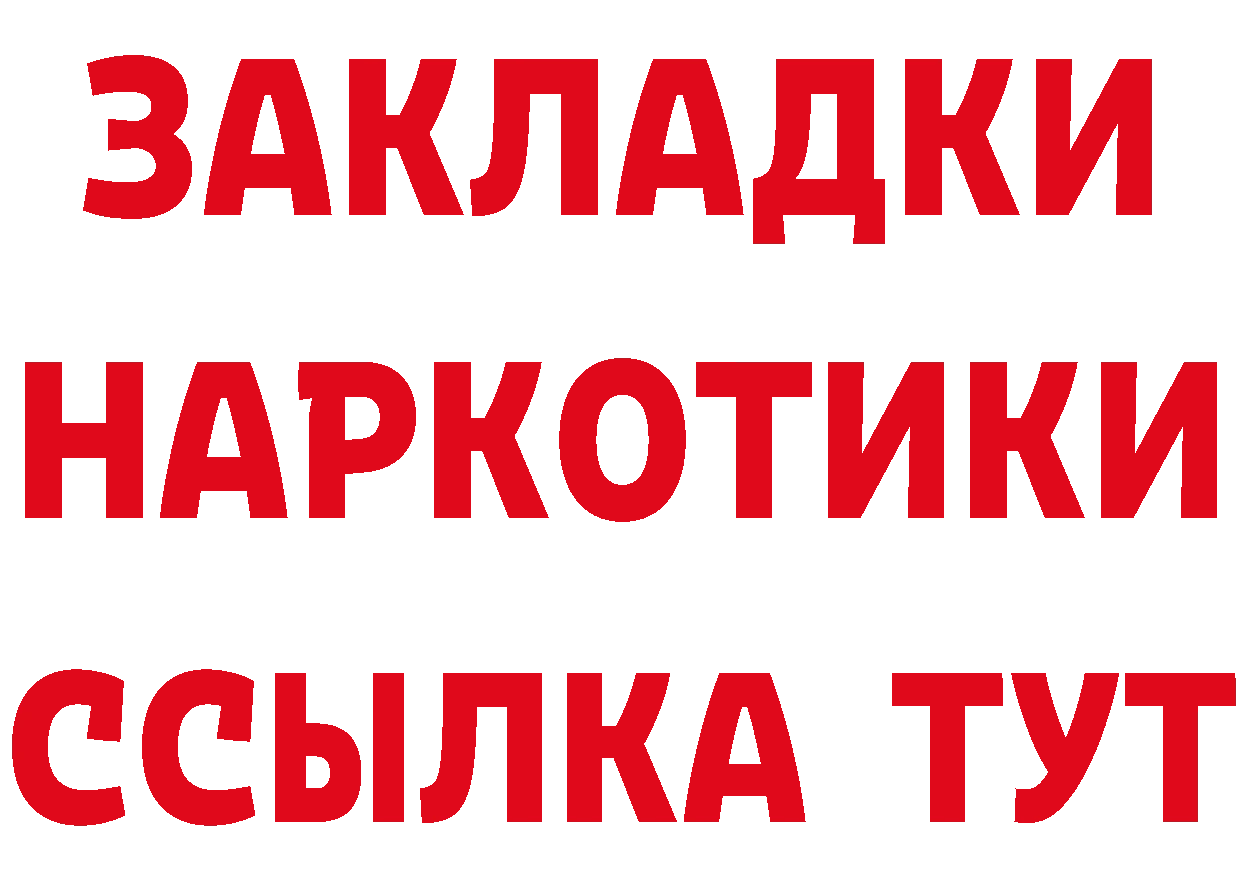 ЗАКЛАДКИ
НАРКОТИКИ
ССЫЛКА ТУТ